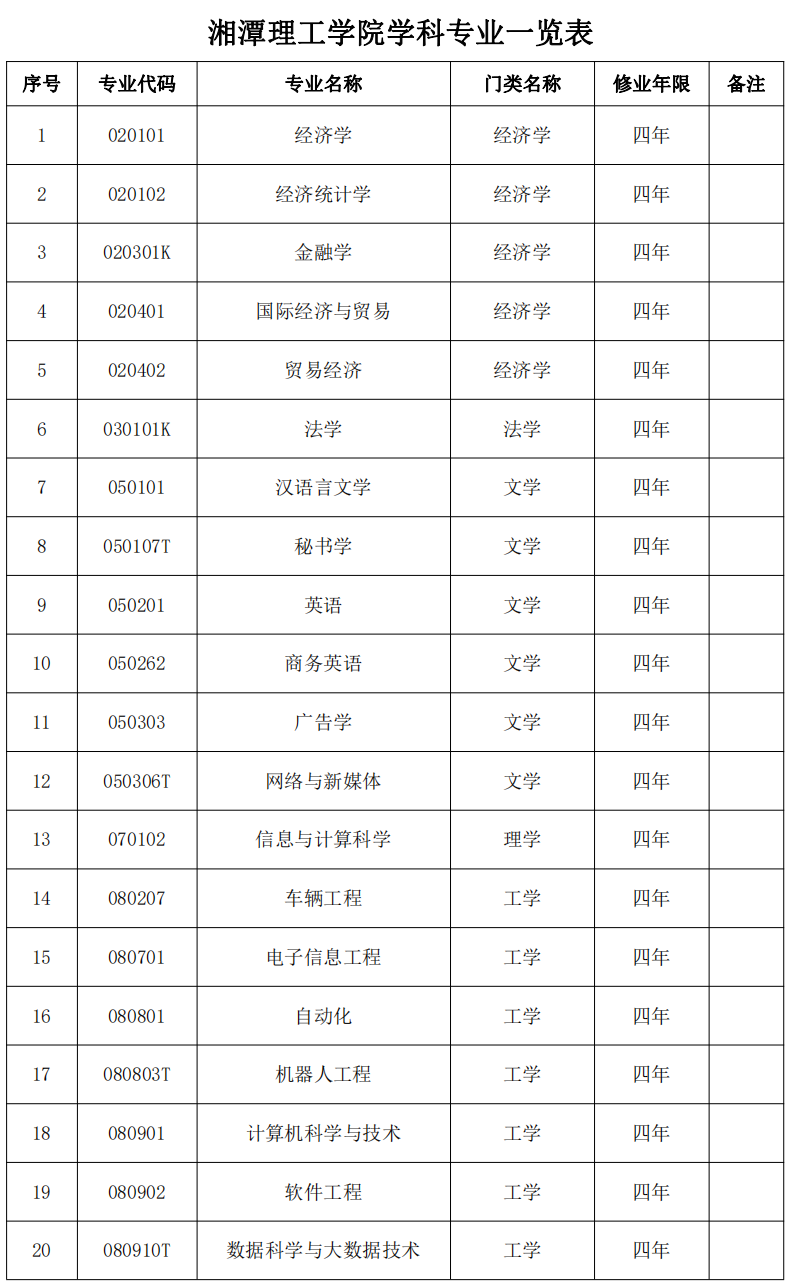 湘潭理工学院学科专业一览表

| 序号 | 专业代码 | 专业名称 | 门类名称 | 修业年限 | 备注 |
|---|---|---|---|---|---|
| 1 | 020101 | 经济学 | 经济学 | 四年 | |
| 2 | 020102 | 经济统计学 | 经济学 | 四年 | |
| 3 | 020301K | 金融学 | 经济学 | 四年 | |
| 4 | 020401 | 国际经济与贸易 | 经济学 | 四年 | |
| 5 | 020402 | 贸易经济 | 经济学 | 四年 | |
| 6 | 030101K | 法学 | 法学 | 四年 | |
| 7 | 050101 | 汉语言文学 | 文学 | 四年 | |
| 8 | 050107T | 秘书学 | 文学 | 四年 | |
| 9 | 050201 | 英语 | 文学 | 四年 | |
| 10 | 050262 | 商务英语 | 文学 | 四年 | |
| 11 | 050303 | 广告学 | 文学 | 四年 | |
| 12 | 050306T | 网络与新媒体 | 文学 | 四年 | |
| 13 | 070102 | 信息与计算科学 | 理学 | 四年 | |
| 14 | 080207 | 车辆工程 | 工学 | 四年 | |
| 15 | 080701 | 电子信息工程 | 工学 | 四年 | |
| 16 | 080801 | 自动化 | 工学 | 四年 | |
| 17 | 080803T | 机器人工程 | 工学 | 四年 | |
| 18 | 080901 | 计算机科学与技术 | 工学 | 四年 | |
| 19 | 080902 | 软件工程 | 工学 | 四年 | |
| 20 | 080910T | 数据科学与大数据技术 | 工学 | 四年 | |